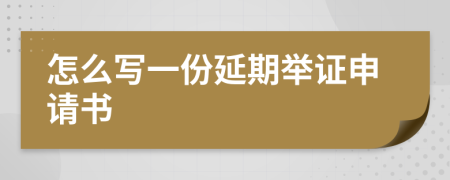 怎么写一份延期举证申请书